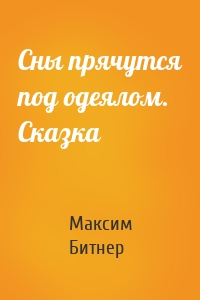 Сны прячутся под одеялом. Сказка

Максим Битнер